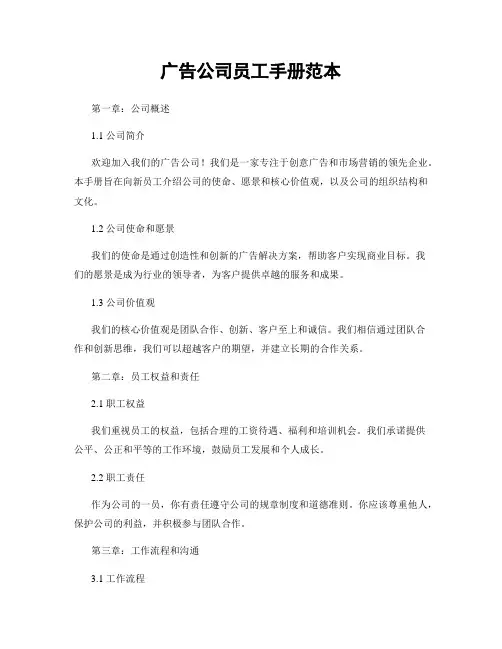 广告公司员工手册范本

第一章：公司概述

1.1 公司简介

欢迎加入我们的广告公司！我们是一家专注于创意广告和市场营销的领先企业。本手册旨在向新员工介绍公司的使命、愿景和核心价值观，以及公司的组织结构和文化。

1.2 公司使命和愿景

我们的使命是通过创造性和创新的广告解决方案，帮助客户实现商业目标。我们的愿景是成为行业的领导者，为客户提供卓越的服务和成果。

1.3 公司价值观

我们的核心价值观是团队合作、创新、客户至上和诚信。我们相信通过团队合作和创新思维，我们可以超越客户的期望，并建立长期的合作关系。

第二章：员工权益和责任

2.1 职工权益

我们重视员工的权益，包括合理的工资待遇、福利和培训机会。我们承诺提供公平、公正和平等的工作环境，鼓励员工发展和个人成长。

2.2 职工责任

作为公司的一员，你有责任遵守公司的规章制度和道德准则。你应该尊重他人，保护公司的利益，并积极参与团队合作。

第三章：工作流程和沟通

3.1 工作流程